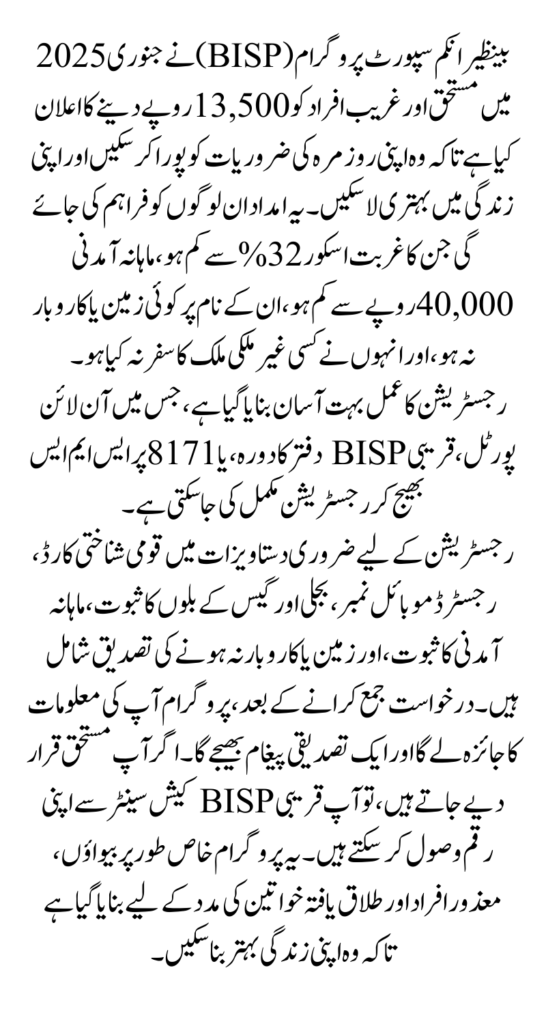 بینظیر انکم سپورٹ پروگرام (BISP) نے جنوری 2025 میں مستحق اور غریب افراد کو 13,500 روپے دینے کا اعلان کیا ہے تاکہ وہ اپنی روزمرہ کی ضروریات کو پورا کر سکیں اور اپنی زندگی میں بہتری لا سکیں۔ یہ امداد ان لوگوں کو فراہم کی جائے گی جن کا غربت اسکور 32% سے کم ہو، ماہانہ آمدنی 40,000 روپے سے کم ہو، ان کے نام پر کوئی زمین یا کاروبار نہ ہو، اور انہوں نے کسی غیر ملکی ملک کا سفر نہ کیا ہو۔

رجسٹریشن کا عمل بہت آسان بنایا گیا ہے، جس میں آن لائن پورٹل، قریبی BISP دفتر کا دورہ، یا 8171 پر ایس ایم ایس بھیج کر رجسٹریشن مکمل کی جا سکتی ہے۔

رجسٹریشن کے لیے ضروری دستاویزات میں قومی شناختی کارڈ، رجسٹرڈ موبائل نمبر، بجلی اور گیس کے بلوں کا ثبوت، ماہانہ آمدنی کا ثبوت، اور زمین یا کاروبار نہ ہونے کی تصدیق شامل ہیں۔ درخواست جمع کرانے کے بعد، پروگرام آپ کی معلومات کا جائزہ لے گا اور ایک تصدیقی پیغام بھیجے گا۔ اگر آپ مستحق قرار دیے جاتے ہیں، تو آپ قریبی BISP کیش سینٹر سے اپنی رقم وصول کر سکتے ہیں۔ یہ پروگرام خاص طور پر بیواؤں، معذور افراد اور طلاق یافتہ خواتین کی مدد کے لیے بنایا گیا ہے تاکہ وہ اپنی زندگی بہتر بنا سکیں۔